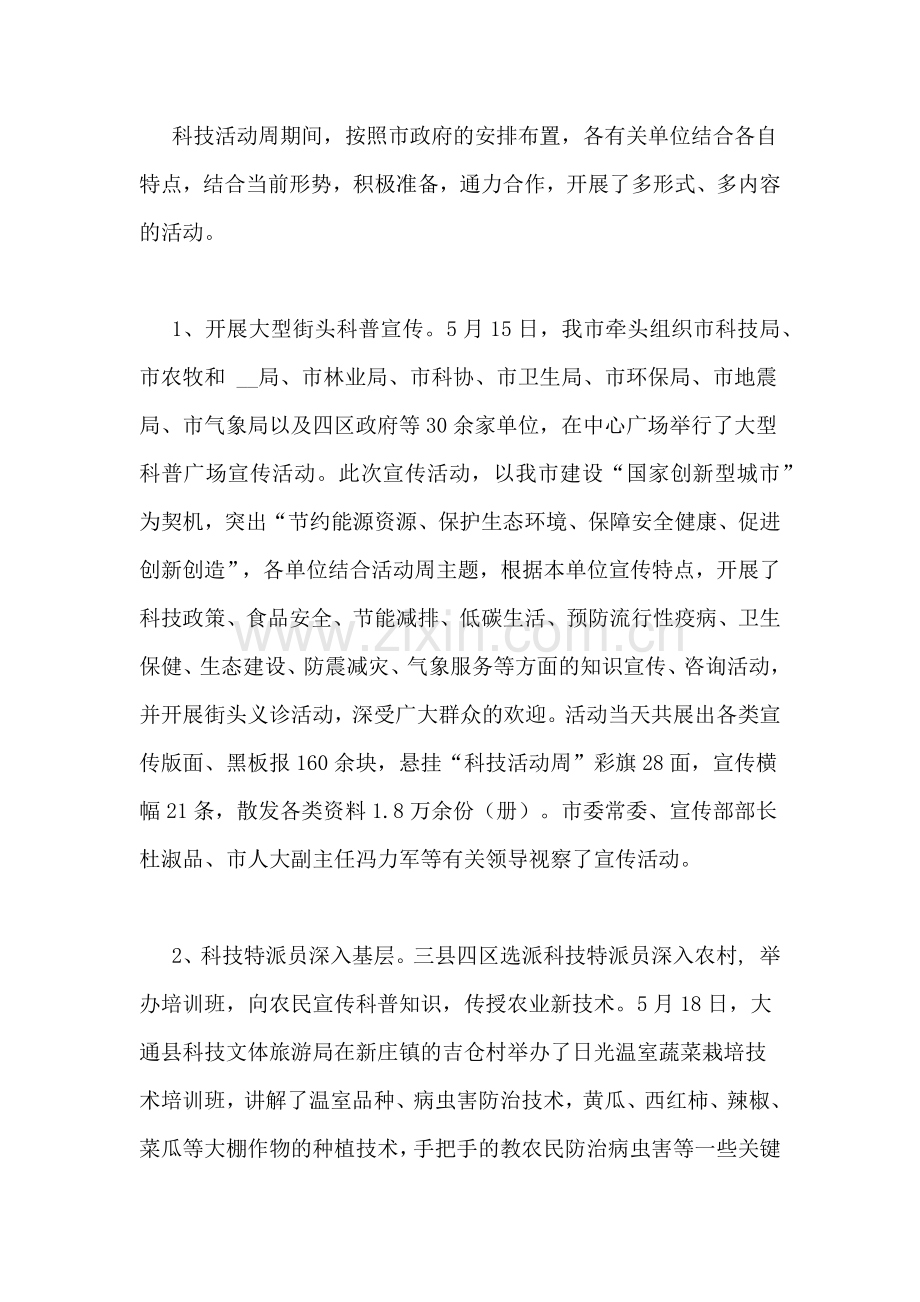 科技活动周期间，按照市政府的安排布置，各有关单位结合各自特点，结合当前形势，积极准备，通力合作，开展了多形式、多内容的活动。

1、开展大型街头科普宣传。5月15日，我市牵头组织市科技局、市农牧和____局、市林业局、市科协、市卫生局、市环保局、市地震局、市气象局以及四区政府等30余家单位，在中心广场举行了大型科普广场宣传活动。此次宣传活动，以我市建设“国家创新型城市”为契机，突出“节约能源资源、保护生态环境、保障安全健康、促进创新创造”，各单位结合活动周主题，根据本单位宣传特点，开展了科技政策、食品安全、节能减排、低碳生活、预防流行性疫病、卫生保健、生态建设、防震减灾、气象服务等方面的知识宣传、咨询活动，并开展街头义诊活动，深受广大群众的欢迎。活动当天共展出各类宣传版面、黑板报160余块，悬挂“科技活动周”彩旗28面，宣传横幅21条，散发各类资料1.8万余份（册）。市委常委、宣传部部长杜淑品、市人大副主任冯力军等有关领导视察了宣传活动。

2、科技特派员深入基层。三县四区选派科技特派员深入农村，举办培训班，向农民宣传科普知识，传授农业新技术。5月18日，大通县科技文体旅游局在新庄镇的吉仓村举办了日光温室蔬菜栽培技术培训班，讲解了温室品种、病虫害防治技术，黄瓜、西红柿、辣椒、菜瓜等大棚作物的种植技术，手把手的教农民防治病虫害等一些关键

www.zixin.com.cn